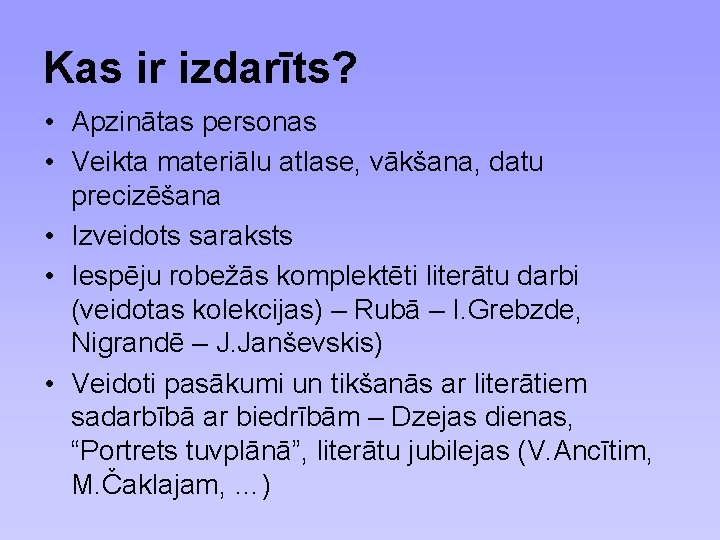 Kas ir izdarīts?

• Apzinātas personas
• Veikta materiālu atlase, vākšana, datu precizēšana
• Izveidots saraksts
• Iespēju robežās komplektēti literātu darbi (veidotas kolekcijas) – Rubā – I.Grebzde, Nigrandē – J.Janševskis)
• Veidoti pasākumi un tikšanās ar literātiem sadarbībā ar biedrībām – Dzejas dienas, “Portrets tuvplānā”, literātu jubilejas (V.Ancītim, M.Čaklajam, …)